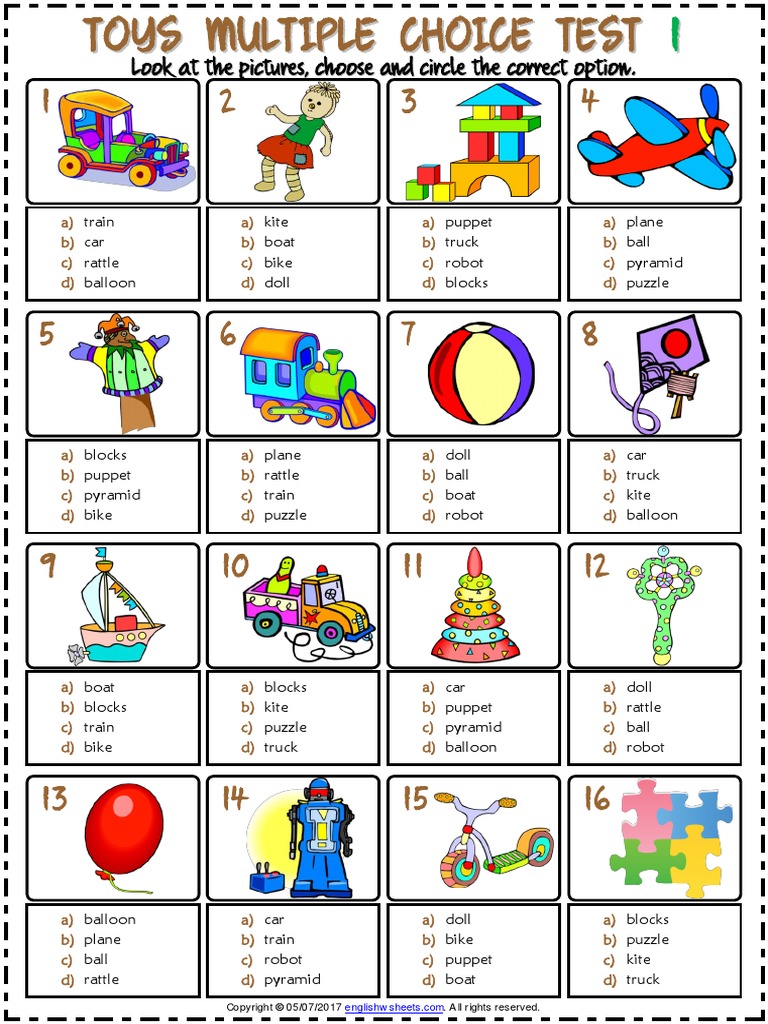 TOYS MULTIPLE CHOICE TEST 1

Look at the pictures, choose and circle the correct option.

1
a) train
b) car
c) rattle
d) balloon

2
a) kite
b) boat
c) bike
d) doll

3
a) puppet
b) truck
c) robot
d) blocks

4
a) plane
b) ball
c) pyramid
d) puzzle

5
a) blocks
b) puppet
c) pyramid
d) bike

6
a) plane
b) rattle
c) train
d) puzzle

7
a) doll
b) ball
c) boat
d) robot

8
a) car
b) truck
c) kite
d) balloon

9
a) boat
b) blocks
c) train
d) bike

10
a) blocks
b) kite
c) puzzle
d) truck

11
a) car
b) puppet
c) pyramid
d) balloon

12
a) doll
b) rattle
c) ball
d) robot

13
a) balloon
b) plane
c) ball
d) rattle

14
a) car
b) train
c) robot
d) pyramid

15
a) doll
b) bike
c) puppet
d) boat

16
a) blocks
b) puzzle
c) kite
d) truck

Copyright © 05/07/2017 englishwsheets.com. All rights reserved.